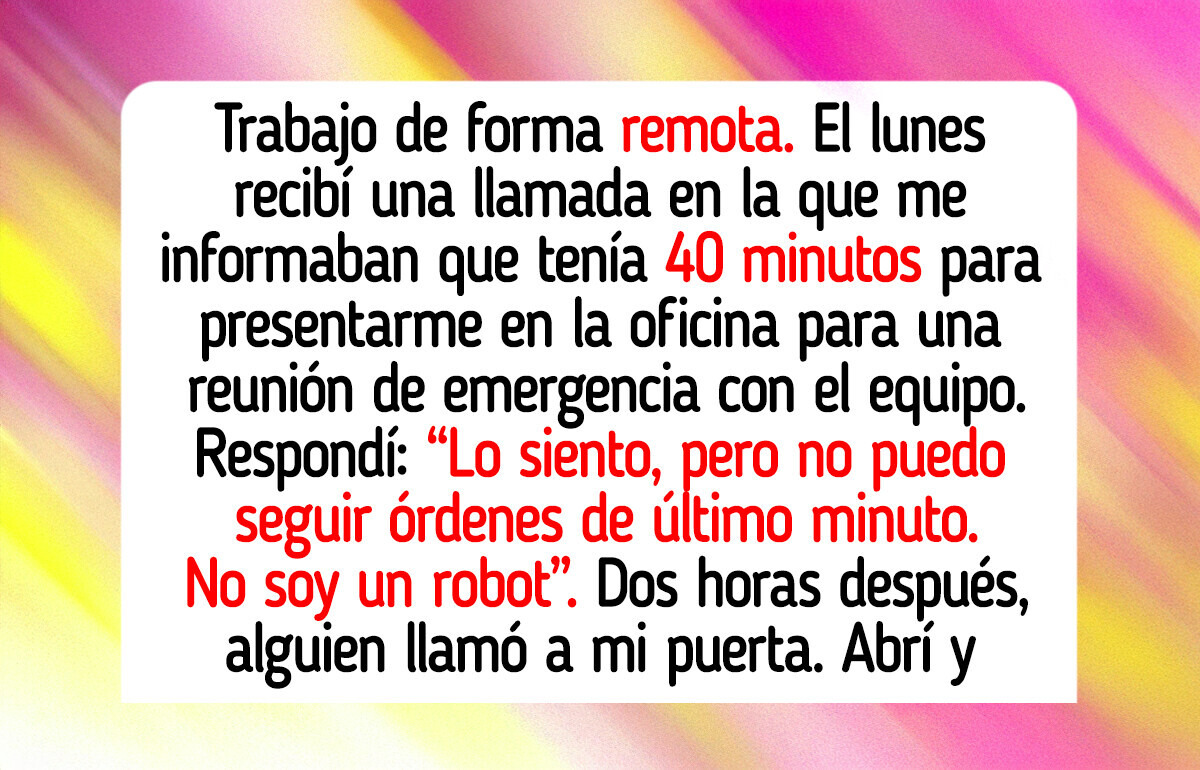 Trabajo de forma remota. El lunes recibí una llamada en la que me informaban que tenía 40 minutos para presentarme en la oficina para una reunión de emergencia con el equipo. Respondí: “Lo siento, pero no puedo seguir órdenes de último minuto. No soy un robot”. Dos horas después, alguien llamó a mi puerta. Abrí y